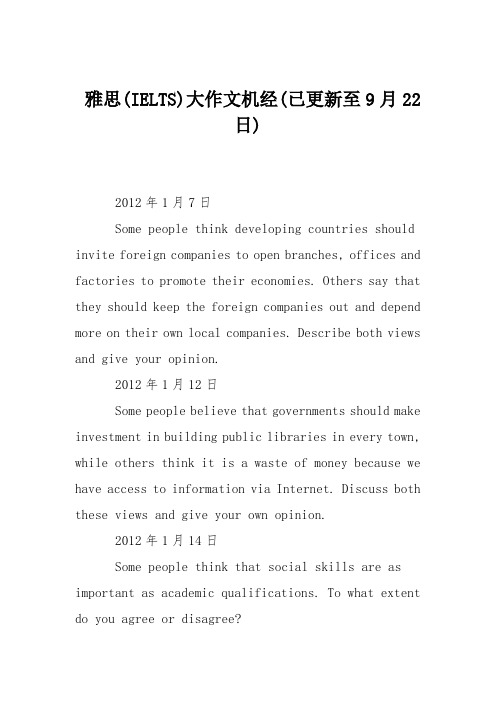 雅思(IELTS)大作文机经(已更新至9月22日)

2012年1月7日

Some people think developing countries should invite foreign companies to open branches, offices and factories to promote their economies. Others say that they should keep the foreign companies out and depend more on their own local companies. Describe both views and give your opinion.

2012年1月12日

Some people believe that governments should make investment in building public libraries in every town, while others think it is a waste of money because we have access to information via Internet. Discuss both these views and give your own opinion.

2012年1月14日

Some people think that social skills are as important as academic qualifications. To what extent do you agree or disagree?